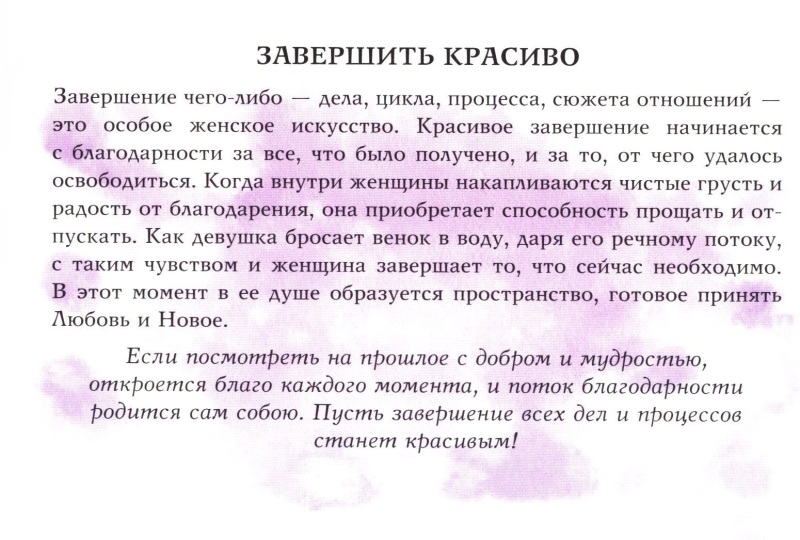 ЗАВЕРШИТЬ КРАСИВО

Завершение чего-либо — дела, цикла, процесса, сюжета отношений — это особое женское искусство. Красивое завершение начинается с благодарности за все, что было получено, и за то, от чего удалось освободиться. Когда внутри женщины накапливаются чистые грусть и радость от благодарения, она приобретает способность прощать и отпускать. Как девушка бросает венок в воду, даря его речному потоку, с таким чувством и женщина завершает то, что сейчас необходимо. В этот момент в ее душе образуется пространство, готовое принять Любовь и Новое.

Если посмотреть на прошлое с добром и мудростью, откроется благо каждого момента, и поток благодарности родится сам собою. Пусть завершение всех дел и процессов станет красивым!